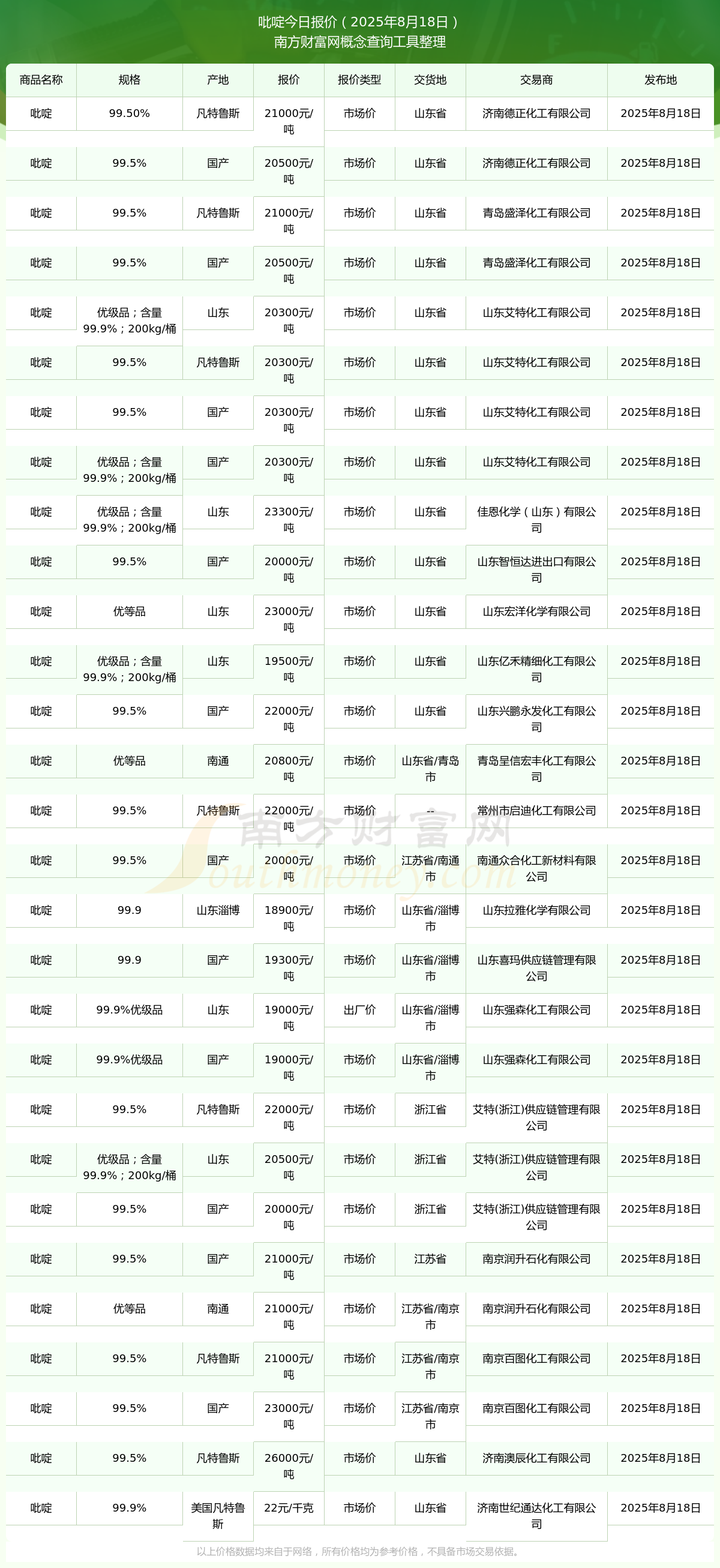 吡啶今日报价（2025年8月18日）
南方财富网概念查询工具整理

| 商品名称 | 规格 | 产地 | 报价 | 报价类型 | 交货地 | 交易商 | 发布地 |
|---|---|---|---|---|---|---|---|
| 吡啶 | 99.50% | 凡特鲁斯 | 21000元/吨 | 市场价 | 山东省 | 济南德正化工有限公司 | 2025年8月18日 |
| 吡啶 | 99.5% | 国产 | 20500元/吨 | 市场价 | 山东省 | 济南德正化工有限公司 | 2025年8月18日 |
| 吡啶 | 99.5% | 凡特鲁斯 | 21000元/吨 | 市场价 | 山东省 | 青岛盛泽化工有限公司 | 2025年8月18日 |
| 吡啶 | 99.5% | 国产 | 20500元/吨 | 市场价 | 山东省 | 青岛盛泽化工有限公司 | 2025年8月18日 |
| 吡啶 | 优级品；含量99.9%；200kg/桶 | 山东 | 20300元/吨 | 市场价 | 山东省 | 山东艾特化工有限公司 | 2025年8月18日 |
| 吡啶 | 99.5% | 凡特鲁斯 | 20300元/吨 | 市场价 | 山东省 | 山东艾特化工有限公司 | 2025年8月18日 |
| 吡啶 | 99.5% | 国产 | 20300元/吨 | 市场价 | 山东省 | 山东艾特化工有限公司 | 2025年8月18日 |
| 吡啶 | 优级品；含量99.9%；200kg/桶 | 国产 | 20300元/吨 | 市场价 | 山东省 | 山东艾特化工有限公司 | 2025年8月18日 |
| 吡啶 | 优级品；含量99.9%；200kg/桶 | 山东 | 23300元/吨 | 市场价 | 山东省 | 佳恩化学（山东）有限公司 | 2025年8月18日 |
| 吡啶 | 99.5% | 国产 | 20000元/吨 | 市场价 | 山东省 | 山东智恒达进出口有限公司 | 2025年8月18日 |
| 吡啶 | 优等品 | 山东 | 23000元/吨 | 市场价 | 山东省 | 山东宏洋化学有限公司 | 2025年8月18日 |
| 吡啶 | 优级品；含量99.9%；200kg/桶 | 山东 | 19500元/吨 | 市场价 | 山东省 | 山东亿禾精细化工有限公司 | 2025年8月18日 |
| 吡啶 | 99.5% | 国产 | 22000元/吨 | 市场价 | 山东省 | 山东兴鹏永发化工有限公司 | 2025年8月18日 |
| 吡啶 | 优等品 | 南通 | 20800元/吨 | 市场价 | 山东省/青岛市 | 青岛呈信宏丰化工有限公司 | 2025年8月18日 |
| 吡啶 | 99.5% | 凡特鲁斯 | 22000元/吨 | 市场价 | -- | 常州市启迪化工有限公司 | 2025年8月18日 |
| 吡啶 | 99.5% | 国产 | 20000元/吨 | 市场价 | 江苏省/南通市 | 南通众合化工新材料有限公司 | 2025年8月18日 |
| 吡啶 | 99.9 | 山东淄博 | 18900元/吨 | 市场价 | 山东省/淄博市 | 山东拉雅化学有限公司 | 2025年8月18日 |
| 吡啶 | 99.9 | 国产 | 19300元/吨 | 市场价 | 山东省/淄博市 | 山东喜玛供应链管理有限公司 | 2025年8月18日 |
| 吡啶 | 99.9%优级品 | 山东 | 19000元/吨 | 出厂价 | 山东省/淄博市 | 山东强森化工有限公司 | 2025年8月18日 |
| 吡啶 | 99.9%优级品 | 国产 | 19000元/吨 | 市场价 | 山东省/淄博市 | 山东强森化工有限公司 | 2025年8月18日 |
| 吡啶 | 99.5% | 凡特鲁斯 | 22000元/吨 | 市场价 | 浙江省 | 艾特(浙江)供应链管理有限公司 | 2025年8月18日 |
| 吡啶 | 优级品；含量99.9%；200kg/桶 | 山东 | 20500元/吨 | 市场价 | 浙江省 | 艾特(浙江)供应链管理有限公司 | 2025年8月18日 |
| 吡啶 | 99.5% | 国产 | 20000元/吨 | 市场价 | 浙江省 | 艾特(浙江)供应链管理有限公司 | 2025年8月18日 |
| 吡啶 | 99.5% | 国产 | 21000元/吨 | 市场价 | 江苏省 | 南京润升石化有限公司 | 2025年8月18日 |
| 吡啶 | 优等品 | 南通 | 21000元/吨 | 市场价 | 江苏省/南京市 | 南京润升石化有限公司 | 2025年8月18日 |
| 吡啶 | 99.5% | 凡特鲁斯 | 21000元/吨 | 市场价 | 江苏省/南京市 | 南京百图化工有限公司 | 2025年8月18日 |
| 吡啶 | 99.5% | 国产 | 23000元/吨 | 市场价 | 江苏省/南京市 | 南京百图化工有限公司 | 2025年8月18日 |
| 吡啶 | 99.5% | 凡特鲁斯 | 26000元/吨 | 市场价 | 山东省 | 济南澳辰化工有限公司 | 2025年8月18日 |
| 吡啶 | 99.9% | 美国凡特鲁斯 | 22元/千克 | 市场价 | 山东省 | 济南世纪通达化工有限公司 | 2025年8月18日 |

南方财富网 Southmoney.com

以上价格数据均来自于网络，所有价格均为参考价格，不具备市场交易依据。